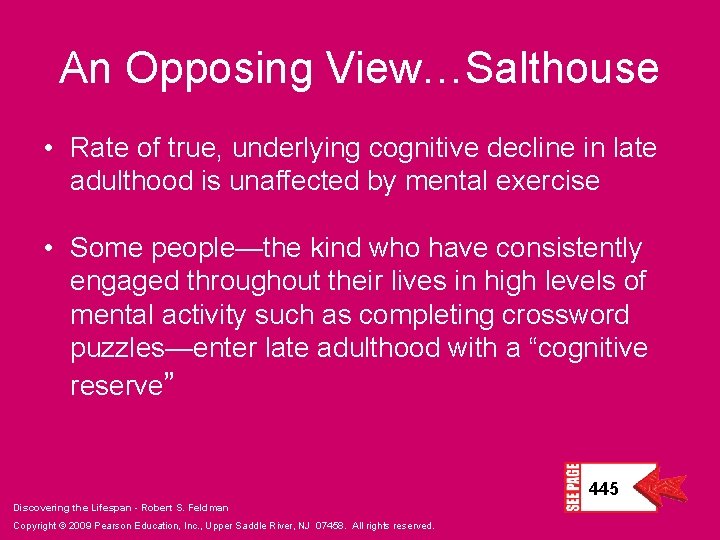 An Opposing View…Salthouse

• Rate of true, underlying cognitive decline in late adulthood is unaffected by mental exercise

• Some people—the kind who have consistently engaged throughout their lives in high levels of mental activity such as completing crossword puzzles—enter late adulthood with a "cognitive reserve"

SEE PAGE 445

Discovering the Lifespan - Robert S. Feldman

Copyright © 2009 Pearson Education, Inc., Upper Saddle River, NJ 07458. All rights reserved.